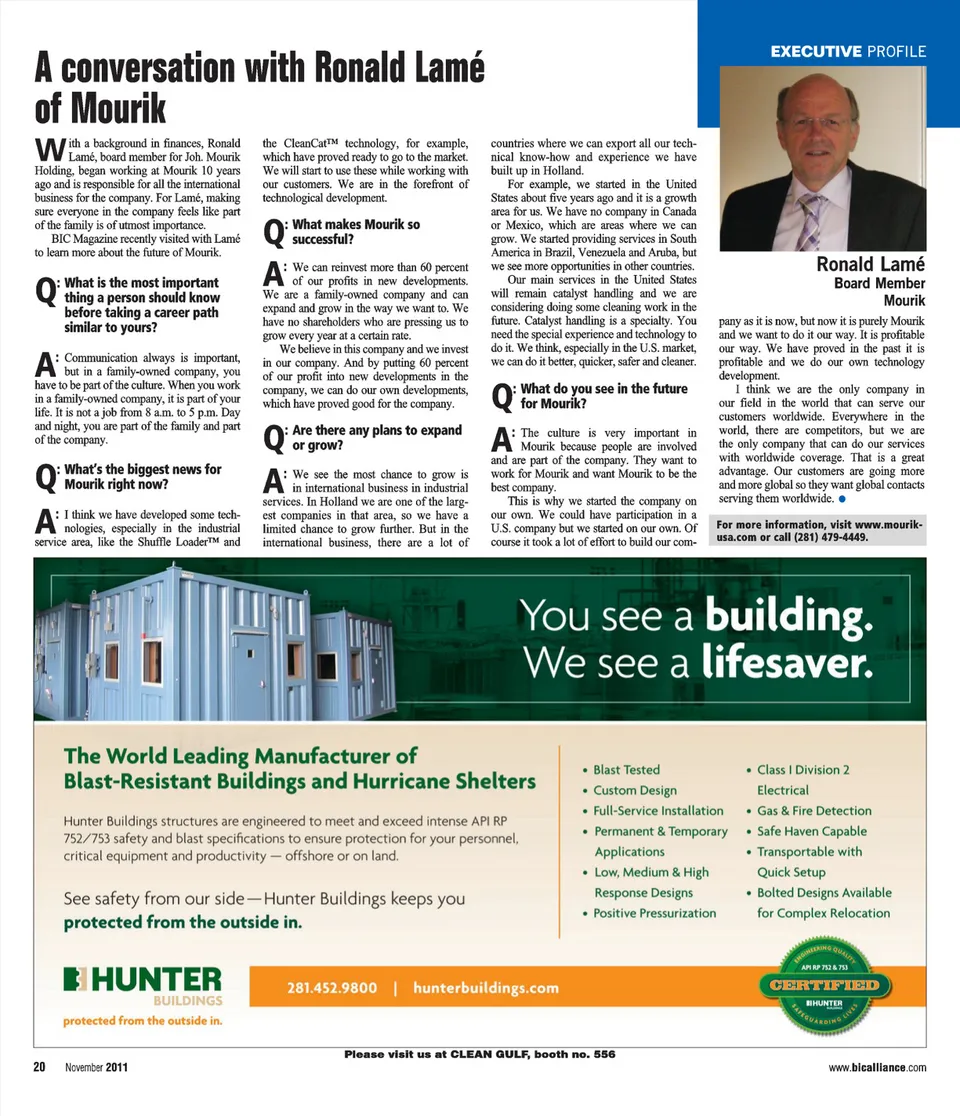 EXECUTIVE PROFILE

A conversation with Ronald Lamé of Mourik

With a background in finances, Ronald Lamé, board member for Joh. Mourik Holding, began working at Mourik 10 years ago and is responsible for all the international business for the company. For Lamé, making sure everyone in the company feels like part of the family is of utmost importance.

BIC Magazine recently visited with Lamé to learn more about the future of Mourik.

Q: What is the most important thing a person should know before taking a career path similar to yours?

A: Communication always is important, but in a family-owned company, you have to be part of the culture. When you work in a family-owned company, it is part of your life. It is not a job from 8 a.m. to 5 p.m. Day and night, you are part of the family and part of the company.

Q: What's the biggest news for Mourik right now?

A: I think we have developed some technologies, especially in the industrial service area, like the Shuffle Loader™ and the CleanCat™ technology, for example, which have proved ready to go to the market. We will start to use these while working with our customers. We are in the forefront of technological development.

Q: What makes Mourik so successful?

A: We can reinvest more than 60 percent of our profits in new developments. We are a family-owned company and can expand and grow in the way we want to. We have no shareholders who are pressing us to grow every year at a certain rate.

We believe in this company and we invest in our company. And by putting 60 percent of our profit into new developments in the company, we can do our own developments, which have proved good for the company.

Q: Are there any plans to expand or grow?

A: We see the most chance to grow is in international business in industrial services. In Holland we are one of the largest companies in that area, so we have a limited chance to grow further. But in the international business, there are a lot of countries where we can export all our technical know-how and experience we have built up in Holland.

For example, we started in the United States about five years ago and it is a growth area for us. We have no company in Canada or Mexico, which are areas where we can grow. We started providing services in South America in Brazil, Venezuela and Aruba, but we see more opportunities in other countries.

Our main services in the United States will remain catalyst handling and we are considering doing some cleaning work in the future. Catalyst handling is a specialty. You need the special experience and technology to do it. We think, especially in the U.S. market, we can do it better, quicker, safer and cleaner.

Q: What do you see in the future for Mourik?

A: The culture is very important in Mourik because people are involved and are part of the company. They want to work for Mourik and want Mourik to be the best company.

This is why we started the company on our own. We could have participation in a U.S. company but we started on our own. Of course it took a lot of effort to build our company as it is now, but now it is purely Mourik and we want to do it our way. It is profitable our way. We have proved in the past it is profitable and we do our own technology development.

I think we are the only company in our field in the world that can serve our customers worldwide. Everywhere in the world, there are competitors, but we are the only company that can do our services with worldwide coverage. That is a great advantage. Our customers are going more and more global so they want global contacts serving them worldwide.

Ronald Lamé
Board Member
Mourik

For more information, visit www.mourik-usa.com or call (281) 479-4449.

You see a building.
We see a lifesaver.

The World Leading Manufacturer of Blast-Resistant Buildings and Hurricane Shelters

Hunter Buildings structures are engineered to meet and exceed intense API RP 752/753 safety and blast specifications to ensure protection for your personnel, critical equipment and productivity — offshore or on land.

See safety from our side—Hunter Buildings keeps you protected from the outside in.

• Blast Tested
• Custom Design
• Full-Service Installation
• Permanent & Temporary Applications
• Low, Medium & High Response Designs
• Positive Pressurization
• Class I Division 2 Electrical
• Gas & Fire Detection
• Safe Haven Capable
• Transportable with Quick Setup
• Bolted Designs Available for Complex Relocation

HUNTER BUILDINGS
protected from the outside in.

281.452.9800 | hunterbuildings.com

ENGINEERING QUALITY
API RP 752 & 753
CERTIFIED
HUNTER
SAFEGUARDING LIVES

Please visit us at CLEAN GULF, booth no. 556

20 November 2011

www.bicalliance.com